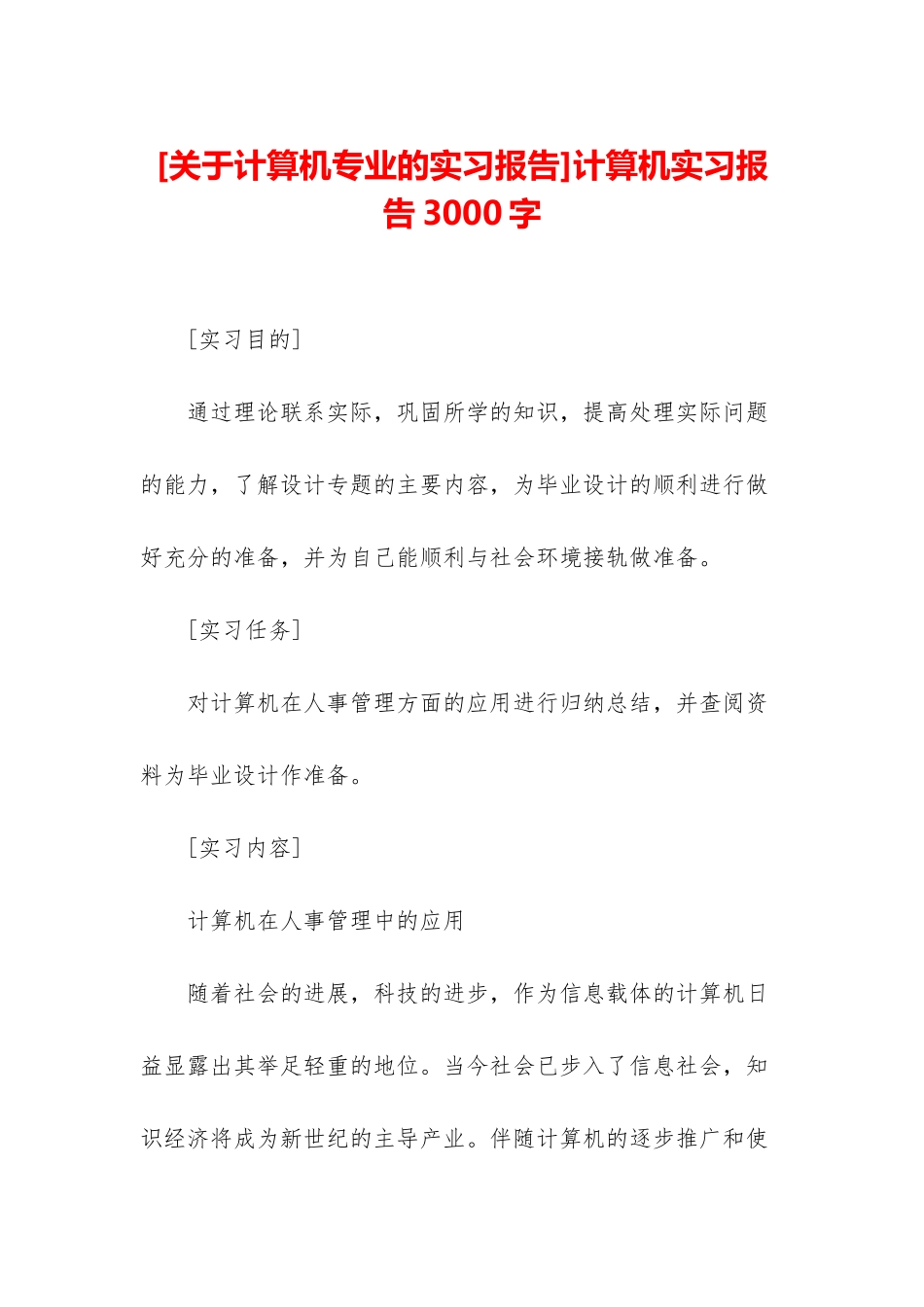 [关于计算机专业的实习报告]计算机实习报告 3000 字

[实习目的]

通过理论联系实际，巩固所学的知识，提高处理实际问题的能力，了解设计专题的主要内容，为毕业设计的顺利进行做好充分的准备，并为自己能顺利与社会环境接轨做准备。

[实习任务]

对计算机在人事管理方面的应用进行归纳总结，并查阅资料为毕业设计作准备。

[实习内容]

计算机在人事管理中的应用

随着社会的进展，科技的进步，作为信息载体的计算机日益显露出其举足轻重的地位。当今社会已步入了信息社会，知识经济将成为新世纪的主导产业。伴随计算机的逐步推广和使